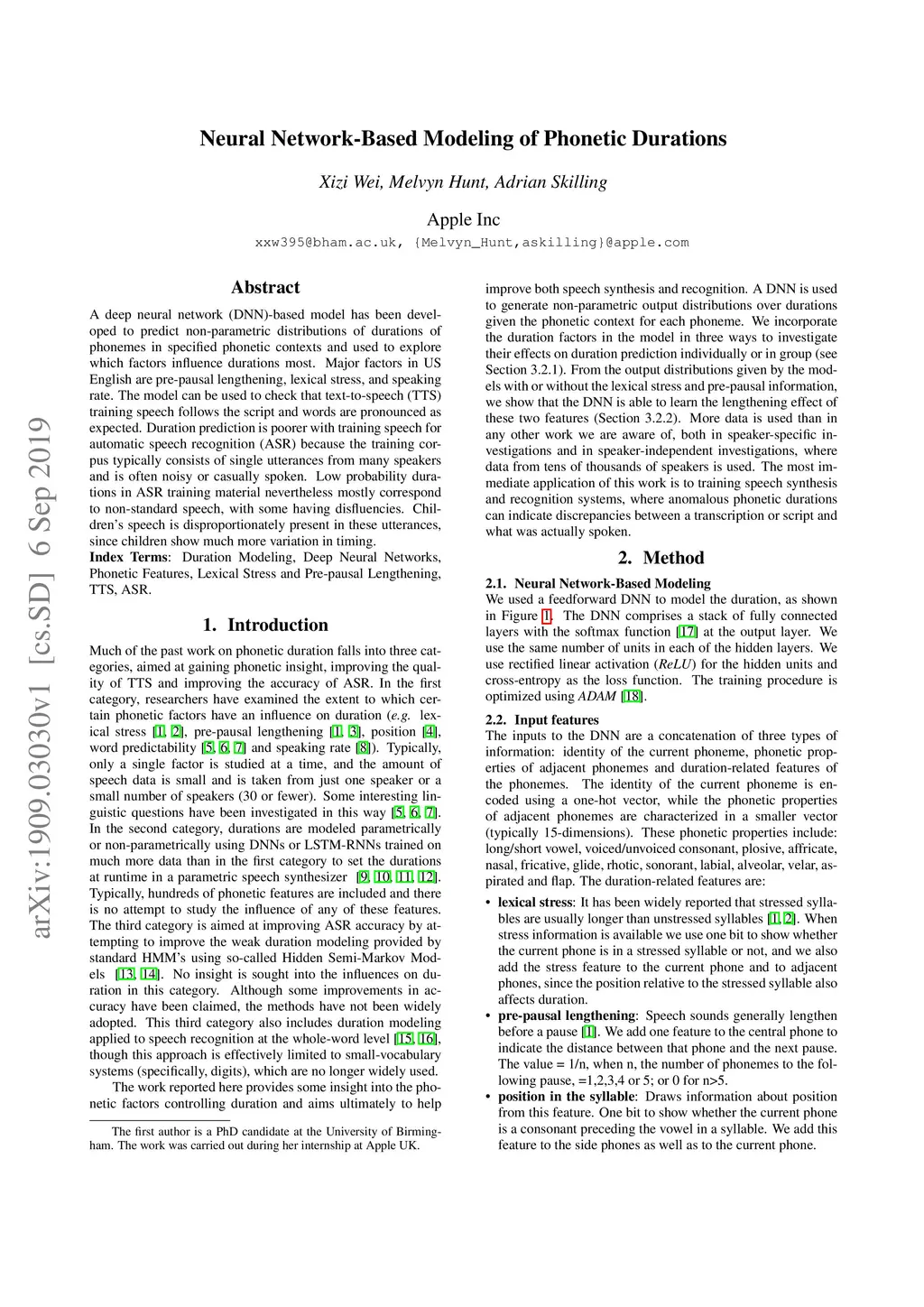 arXiv:1909.03030v1 [cs.SD] 6 Sep 2019

Neural Network-Based Modeling of Phonetic Durations

Xizi Wei, Melvyn Hunt, Adrian Skilling

Apple Inc

xxw395@bham.ac.uk, {Melvyn_Hunt,askilling}@apple.com

Abstract

A deep neural network (DNN)-based model has been developed to predict non-parametric distributions of durations of phonemes in specified phonetic contexts and used to explore which factors influence durations most. Major factors in US English are pre-pausal lengthening, lexical stress, and speaking rate. The model can be used to check that text-to-speech (TTS) training speech follows the script and words are pronounced as expected. Duration prediction is poorer with training speech for automatic speech recognition (ASR) because the training corpus typically consists of single utterances from many speakers and is often noisy or casually spoken. Low probability durations in ASR training material nevertheless mostly correspond to non-standard speech, with some having disfluencies. Children's speech is disproportionately present in these utterances, since children show much more variation in timing.
Index Terms: Duration Modeling, Deep Neural Networks, Phonetic Features, Lexical Stress and Pre-pausal Lengthening, TTS, ASR.

1. Introduction

Much of the past work on phonetic duration falls into three categories, aimed at gaining phonetic insight, improving the quality of TTS and improving the accuracy of ASR. In the first category, researchers have examined the extent to which certain phonetic factors have an influence on duration (e.g. lexical stress [1, 2], pre-pausal lengthening [1, 3], position [4], word predictability [5, 6, 7] and speaking rate [8]). Typically, only a single factor is studied at a time, and the amount of speech data is small and is taken from just one speaker or a small number of speakers (30 or fewer). Some interesting linguistic questions have been investigated in this way [5, 6, 7]. In the second category, durations are modeled parametrically or non-parametrically using DNNs or LSTM-RNNs trained on much more data than in the first category to set the durations at runtime in a parametric speech synthesizer [9, 10, 11, 12]. Typically, hundreds of phonetic features are included and there is no attempt to study the influence of any of these features. The third category is aimed at improving ASR accuracy by attempting to improve the weak duration modeling provided by standard HMM's using so-called Hidden Semi-Markov Models [13, 14]. No insight is sought into the influences on duration in this category. Although some improvements in accuracy have been claimed, the methods have not been widely adopted. This third category also includes duration modeling applied to speech recognition at the whole-word level [15, 16], though this approach is effectively limited to small-vocabulary systems (specifically, digits), which are no longer widely used.

The work reported here provides some insight into the phonetic factors controlling duration and aims ultimately to help

The first author is a PhD candidate at the University of Birmingham. The work was carried out during her internship at Apple UK.

improve both speech synthesis and recognition. A DNN is used to generate non-parametric output distributions over durations given the phonetic context for each phoneme. We incorporate the duration factors in the model in three ways to investigate their effects on duration prediction individually or in group (see Section 3.2.1). From the output distributions given by the models with or without the lexical stress and pre-pausal information, we show that the DNN is able to learn the lengthening effect of these two features (Section 3.2.2). More data is used than in any other work we are aware of, both in speaker-specific investigations and in speaker-independent investigations, where data from tens of thousands of speakers is used. The most immediate application of this work is to training speech synthesis and recognition systems, where anomalous phonetic durations can indicate discrepancies between a transcription or script and what was actually spoken.

2. Method

2.1. Neural Network-Based Modeling
We used a feedforward DNN to model the duration, as shown in Figure 1. The DNN comprises a stack of fully connected layers with the softmax function [17] at the output layer. We use the same number of units in each of the hidden layers. We use rectified linear activation (ReLU) for the hidden units and cross-entropy as the loss function. The training procedure is optimized using ADAM [18].

2.2. Input features
The inputs to the DNN are a concatenation of three types of information: identity of the current phoneme, phonetic properties of adjacent phonemes and duration-related features of the phonemes. The identity of the current phoneme is encoded using a one-hot vector, while the phonetic properties of adjacent phonemes are characterized in a smaller vector (typically 15-dimensions). These phonetic properties include: long/short vowel, voiced/unvoiced consonant, plosive, affricate, nasal, fricative, glide, rhotic, sonorant, labial, alveolar, velar, aspirated and flap. The duration-related features are:

• lexical stress: It has been widely reported that stressed syllables are usually longer than unstressed syllables [1, 2]. When stress information is available we use one bit to show whether the current phone is in a stressed syllable or not, and we also add the stress feature to the current phone and to adjacent phones, since the position relative to the stressed syllable also affects duration.
• pre-pausal lengthening: Speech sounds generally lengthen before a pause [1]. We add one feature to the central phone to indicate the distance between that phone and the next pause. The value = 1/n, when n, the number of phonemes to the following pause, =1,2,3,4 or 5; or 0 for n>5.
• position in the syllable: Draws information about position from this feature. One bit to show whether the current phone is a consonant preceding the vowel in a syllable. We add this feature to the side phones as well as to the current phone.